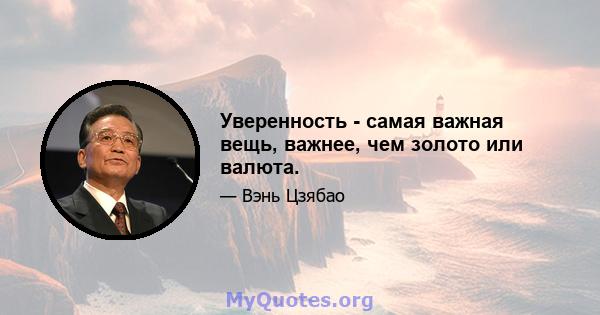 Уверенность - самая важная вещь, важнее, чем золото или валюта.

— Вэнь Цзябао

MyQuotes.org